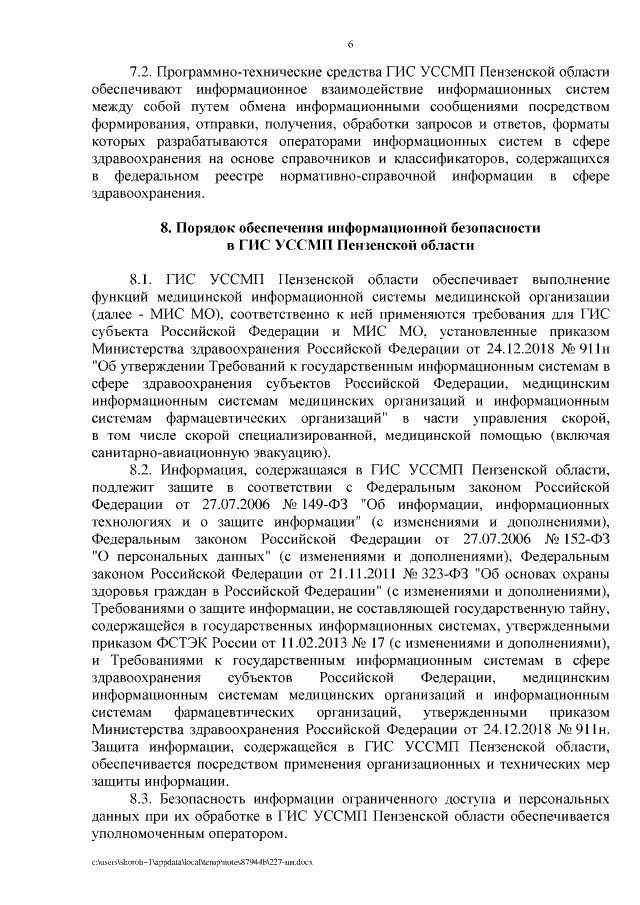 6

7.2. Программно-технические средства ГИС УССМП Пензенской области обеспечивают информационное взаимодействие информационных систем между собой путем обмена информационными сообщениями посредством формирования, отправки, получения, обработки запросов и ответов, форматы которых разрабатываются операторами информационных систем в сфере здравоохранения на основе справочников и классификаторов, содержащихся в федеральном реестре нормативно-справочной информации в сфере здравоохранения.

8. Порядок обеспечения информационной безопасности в ГИС УССМП Пензенской области

8.1. ГИС УССМП Пензенской области обеспечивает выполнение функций медицинской информационной системы медицинской организации (далее - МИС МО), соответственно к ней применяются требования для ГИС субъекта Российской Федерации и МИС МО, установленные приказом Министерства здравоохранения Российской Федерации от 24.12.2018 № 911н "Об утверждении Требований к государственным информационным системам в сфере здравоохранения субъектов Российской Федерации, медицинским информационным системам медицинских организаций и информационным системам фармацевтических организаций" в части управления скорой, в том числе скорой специализированной, медицинской помощью (включая санитарно-авиационную эвакуацию).

8.2. Информация, содержащаяся в ГИС УССМП Пензенской области, подлежит защите в соответствии с Федеральным законом Российской Федерации от 27.07.2006 № 149-ФЗ "Об информации, информационных технологиях и о защите информации" (с изменениями и дополнениями), Федеральным законом Российской Федерации от 27.07.2006 № 152-ФЗ "О персональных данных" (с изменениями и дополнениями), Федеральным законом Российской Федерации от 21.11.2011 № 323-ФЗ "Об основах охраны здоровья граждан в Российской Федерации" (с изменениями и дополнениями), Требованиями о защите информации, не составляющей государственную тайну, содержащейся в государственных информационных системах, утвержденными приказом ФСТЭК России от 11.02.2013 № 17 (с изменениями и дополнениями), и Требованиями к государственным информационным системам в сфере здравоохранения субъектов Российской Федерации, медицинским информационным системам медицинских организаций и информационным системам фармацевтических организаций, утвержденными приказом Министерства здравоохранения Российской Федерации от 24.12.2018 № 911н. Защита информации, содержащейся в ГИС УССМП Пензенской области, обеспечивается посредством применения организационных и технических мер защиты информации.

8.3. Безопасность информации ограниченного доступа и персональных данных при их обработке в ГИС УССМП Пензенской области обеспечивается уполномоченным оператором.

c:\users\skoroh~1\appdata\local\temp\notes87944b\227-пп.docx